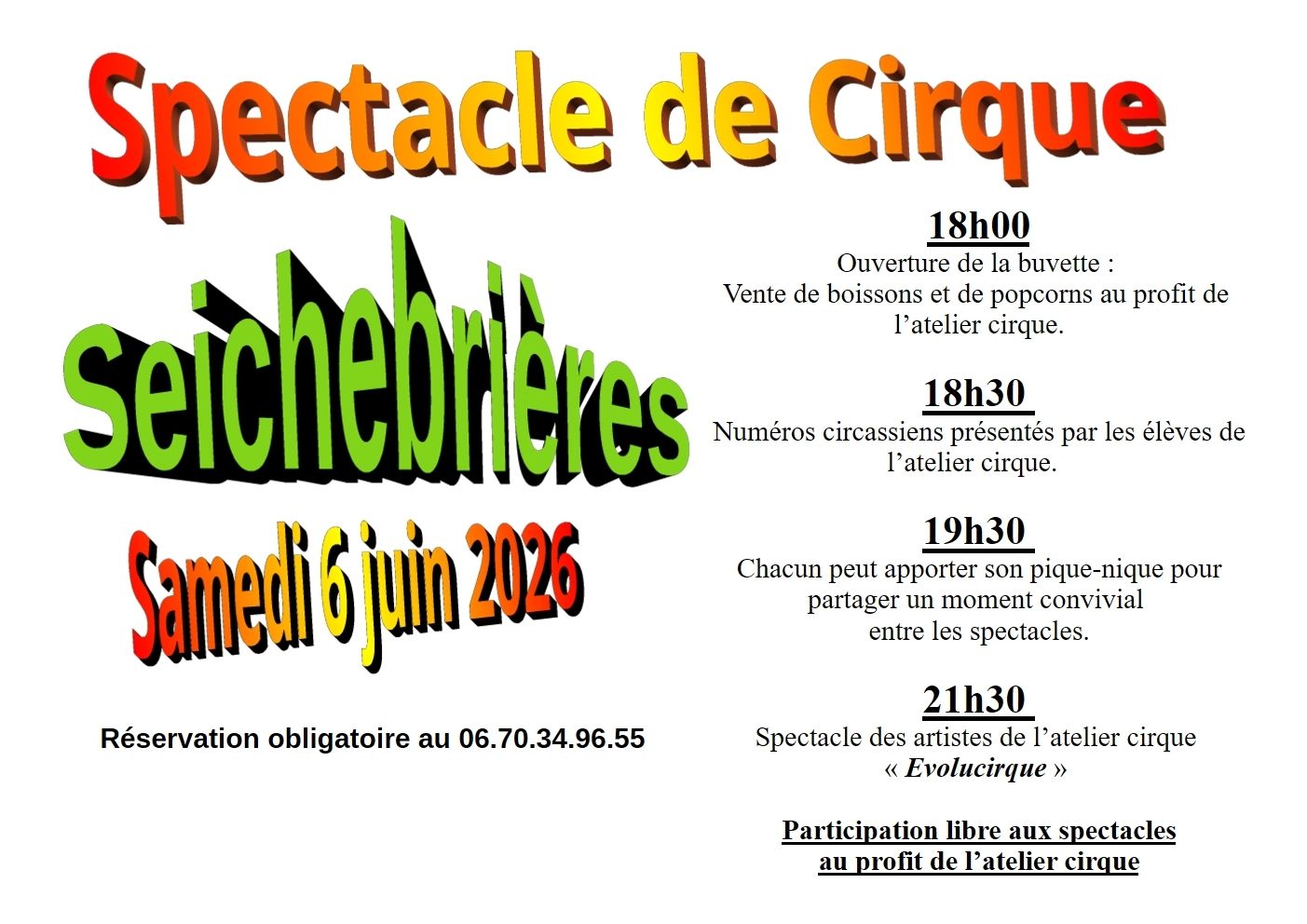 Spectacle de Cirque

Seichebrières

Samedi 6 juin 2026

Réservation obligatoire au 06.70.34.96.55

18h00

Ouverture de la buvette :
Vente de boissons et de popcorns au profit de l'atelier cirque.

18h30

Numéros circassiens présentés par les élèves de l'atelier cirque.

19h30

Chacun peut apporter son pique-nique pour partager un moment convivial entre les spectacles.

21h30

Spectacle des artistes de l'atelier cirque
« Evolucirque »

Participation libre aux spectacles
au profit de l'atelier cirque